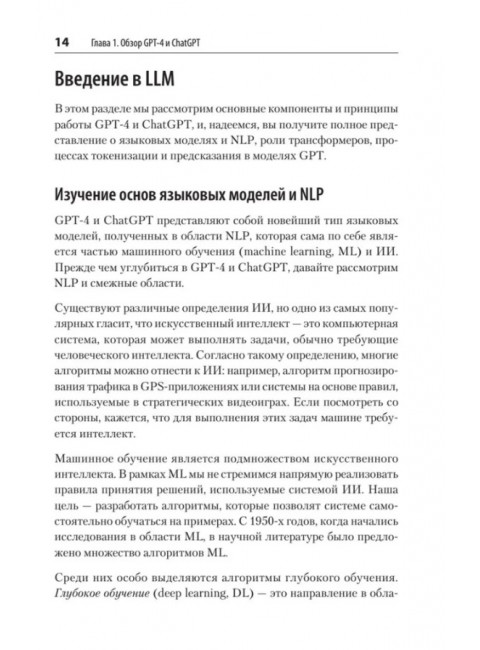 14 Глава 1. Обзор GPT-4 и ChatGPT

Введение в LLM

В этом разделе мы рассмотрим основные компоненты и принципы работы GPT-4 и ChatGPT, и, надеемся, вы получите полное представление о языковых моделях и NLP, роли трансформеров, процессах токенизации и предсказания в моделях GPT.

Изучение основ языковых моделей и NLP

GPT-4 и ChatGPT представляют собой новейший тип языковых моделей, полученных в области NLP, которая сама по себе является частью машинного обучения (machine learning, ML) и ИИ. Прежде чем углубиться в GPT-4 и ChatGPT, давайте рассмотрим NLP и смежные области.

Существуют различные определения ИИ, но одно из самых популярных гласит, что искусственный интеллект — это компьютерная система, которая может выполнять задачи, обычно требующие человеческого интеллекта. Согласно такому определению, многие алгоритмы можно отнести к ИИ: например, алгоритм прогнозирования трафика в GPS-приложениях или системы на основе правил, используемые в стратегических видеоиграх. Если посмотреть со стороны, кажется, что для выполнения этих задач машине требуется интеллект.

Машинное обучение является подмножеством искусственного интеллекта. В рамках ML мы не стремимся напрямую реализовать правила принятия решений, используемые системой ИИ. Наша цель — разработать алгоритмы, которые позволят системе самостоятельно обучаться на примерах. С 1950-х годов, когда начались исследования в области ML, в научной литературе было предложено множество алгоритмов ML.

Среди них особо выделяются алгоритмы глубокого обучения. Глубокое обучение (deep learning, DL) — это направление в обла-